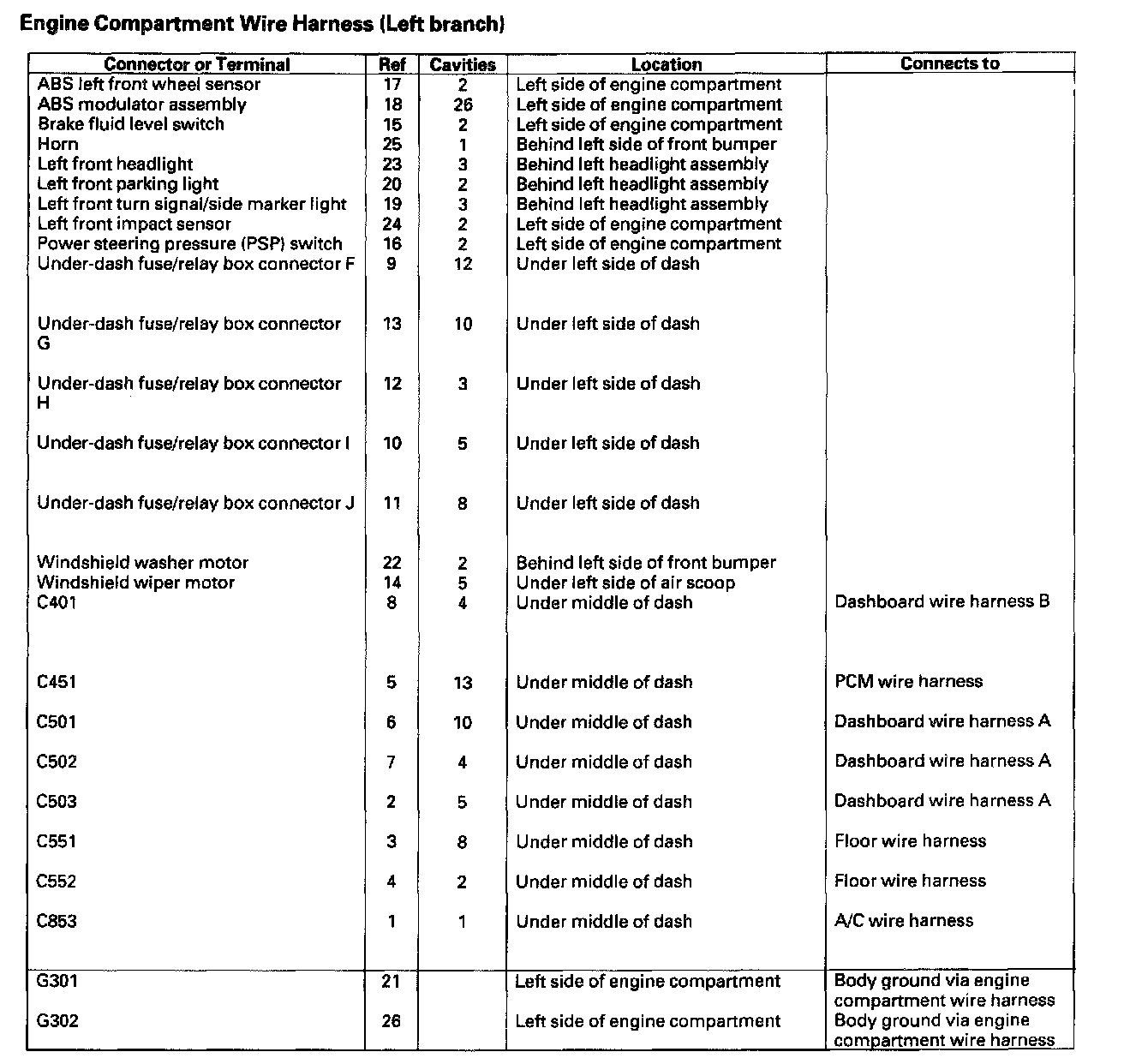 Engine Compartment Wire Harness (Left branch)

| Connector or Terminal | Ref | Cavities | Location | Connects to |
|---|---|---|---|---|
| ABS left front wheel sensor | 17 | 2 | Left side of engine compartment | |
| ABS modulator assembly | 18 | 26 | Left side of engine compartment | |
| Brake fluid level switch | 15 | 2 | Left side of engine compartment | |
| Horn | 25 | 1 | Behind left side of front bumper | |
| Left front headlight | 23 | 3 | Behind left headlight assembly | |
| Left front parking light | 20 | 2 | Behind left headlight assembly | |
| Left front turn signal/side marker light | 19 | 3 | Behind left headlight assembly | |
| Left front impact sensor | 24 | 2 | Left side of engine compartment | |
| Power steering pressure (PSP) switch | 16 | 2 | Left side of engine compartment | |
| Under-dash fuse/relay box connector F | 9 | 12 | Under left side of dash | |
| Under-dash fuse/relay box connector G | 13 | 10 | Under left side of dash | |
| Under-dash fuse/relay box connector H | 12 | 3 | Under left side of dash | |
| Under-dash fuse/relay box connector I | 10 | 5 | Under left side of dash | |
| Under-dash fuse/relay box connector J | 11 | 8 | Under left side of dash | |
| Windshield washer motor | 22 | 2 | Behind left side of front bumper | |
| Windshield wiper motor | 14 | 5 | Under left side of air scoop | |
| C401 | 8 | 4 | Under middle of dash | Dashboard wire harness B |
| C451 | 5 | 13 | Under middle of dash | PCM wire harness |
| C501 | 6 | 10 | Under middle of dash | Dashboard wire harness A |
| C502 | 7 | 4 | Under middle of dash | Dashboard wire harness A |
| C503 | 2 | 5 | Under middle of dash | Dashboard wire harness A |
| C551 | 3 | 8 | Under middle of dash | Floor wire harness |
| C552 | 4 | 2 | Under middle of dash | Floor wire harness |
| C853 | 1 | 1 | Under middle of dash | A/C wire harness |
| G301 | 21 | | Left side of engine compartment | Body ground via engine compartment wire harness |
| G302 | 26 | | Left side of engine compartment | Body ground via engine compartment wire harness |